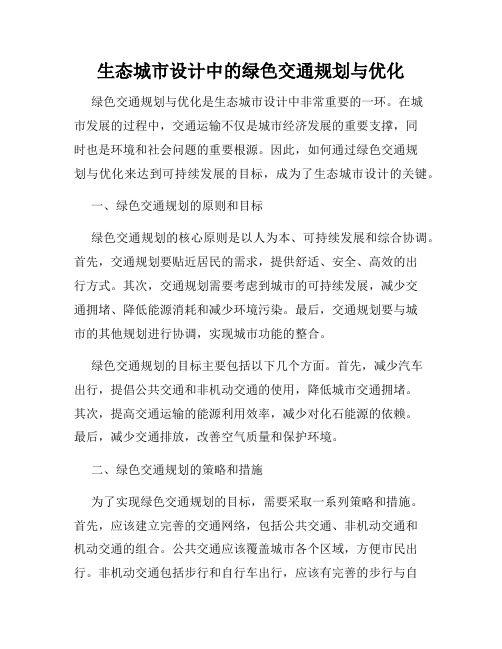 生态城市设计中的绿色交通规划与优化

绿色交通规划与优化是生态城市设计中非常重要的一环。在城市发展的过程中，交通运输不仅是城市经济发展的重要支撑，同时也是环境和社会问题的重要根源。因此，如何通过绿色交通规划与优化来达到可持续发展的目标，成为了生态城市设计的关键。

一、绿色交通规划的原则和目标

绿色交通规划的核心原则是以人为本、可持续发展和综合协调。首先，交通规划要贴近居民的需求，提供舒适、安全、高效的出行方式。其次，交通规划需要考虑到城市的可持续发展，减少交通拥堵、降低能源消耗和减少环境污染。最后，交通规划要与城市的其他规划进行协调，实现城市功能的整合。

绿色交通规划的目标主要包括以下几个方面。首先，减少汽车出行，提倡公共交通和非机动交通的使用，降低城市交通拥堵。其次，提高交通运输的能源利用效率，减少对化石能源的依赖。最后，减少交通排放，改善空气质量和保护环境。

二、绿色交通规划的策略和措施

为了实现绿色交通规划的目标，需要采取一系列策略和措施。首先，应该建立完善的交通网络，包括公共交通、非机动交通和机动交通的组合。公共交通应该覆盖城市各个区域，方便市民出行。非机动交通包括步行和自行车出行，应该有完善的步行与自